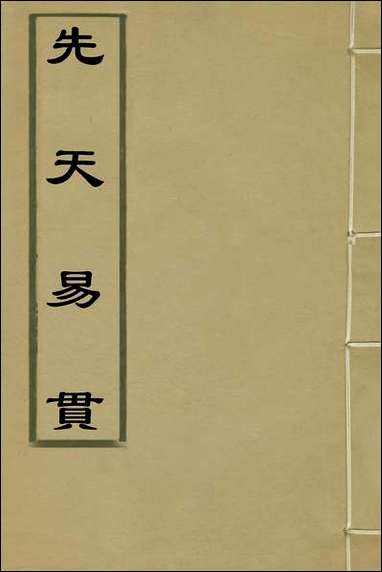 先天易貫